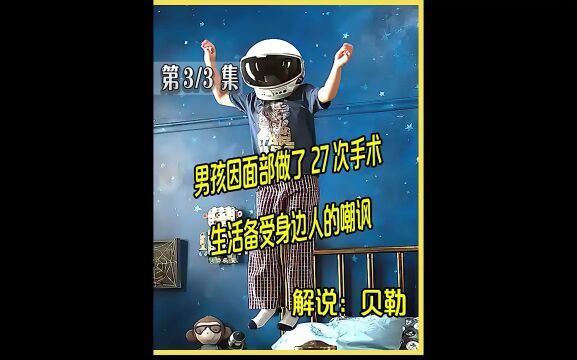 第 3/3 集

男孩因面部做了 27 次手术

生活备受身边人的嘲讽

解说：贝勒